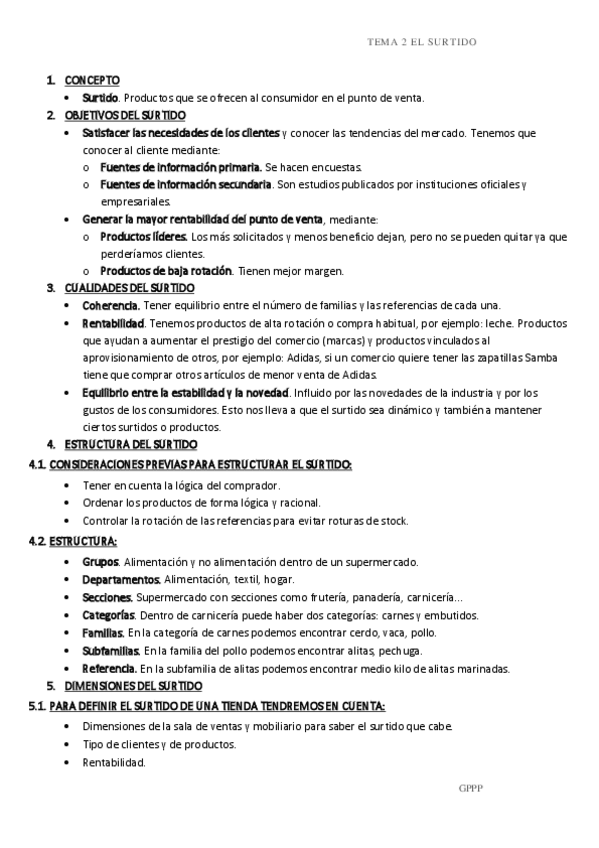 TEMA 2 EL SURTIDO

1. CONCEPTO
• Surtido. Productos que se ofrecen al consumidor en el punto de venta.

2. OBJETIVOS DEL SURTIDO
• Satisfacer las necesidades de los clientes y conocer las tendencias del mercado. Tenemos que conocer al cliente mediante:
o Fuentes de información primaria. Se hacen encuestas.
o Fuentes de información secundaria. Son estudios publicados por instituciones oficiales y empresariales.
• Generar la mayor rentabilidad del punto de venta, mediante:
o Productos líderes. Los más solicitados y menos beneficio dejan, pero no se pueden quitar ya que perderíamos clientes.
o Productos de baja rotación. Tienen mejor margen.

3. CUALIDADES DEL SURTIDO
• Coherencia. Tener equilibrio entre el número de familias y las referencias de cada una.
• Rentabilidad. Tenemos productos de alta rotación o compra habitual, por ejemplo: leche. Productos que ayudan a aumentar el prestigio del comercio (marcas) y productos vinculados al aprovisionamiento de otros, por ejemplo: Adidas, si un comercio quiere tener las zapatillas Samba tiene que comprar otros artículos de menor venta de Adidas.
• Equilibrio entre la estabilidad y la novedad. Influido por las novedades de la industria y por los gustos de los consumidores. Esto nos lleva a que el surtido sea dinámico y también a mantener ciertos surtidos o productos.

4. ESTRUCTURA DEL SURTIDO

4.1. CONSIDERACIONES PREVIAS PARA ESTRUCTURAR EL SURTIDO:
• Tener en cuenta la lógica del comprador.
• Ordenar los productos de forma lógica y racional.
• Controlar la rotación de las referencias para evitar roturas de stock.

4.2. ESTRUCTURA:
• Grupos. Alimentación y no alimentación dentro de un supermercado.
• Departamentos. Alimentación, textil, hogar.
• Secciones. Supermercado con secciones como frutería, panadería, carnicería…
• Categorías. Dentro de carnicería puede haber dos categorías: carnes y embutidos.
• Familias. En la categoría de carnes podemos encontrar cerdo, vaca, pollo.
• Subfamilias. En la familia del pollo podemos encontrar alitas, pechuga.
• Referencia. En la subfamilia de alitas podemos encontrar medio kilo de alitas marinadas.

5. DIMENSIONES DEL SURTIDO

5.1. PARA DEFINIR EL SURTIDO DE UNA TIENDA TENDREMOS EN CUENTA:
• Dimensiones de la sala de ventas y mobiliario para saber el surtido que cabe.
• Tipo de clientes y de productos.
• Rentabilidad.

GPPP